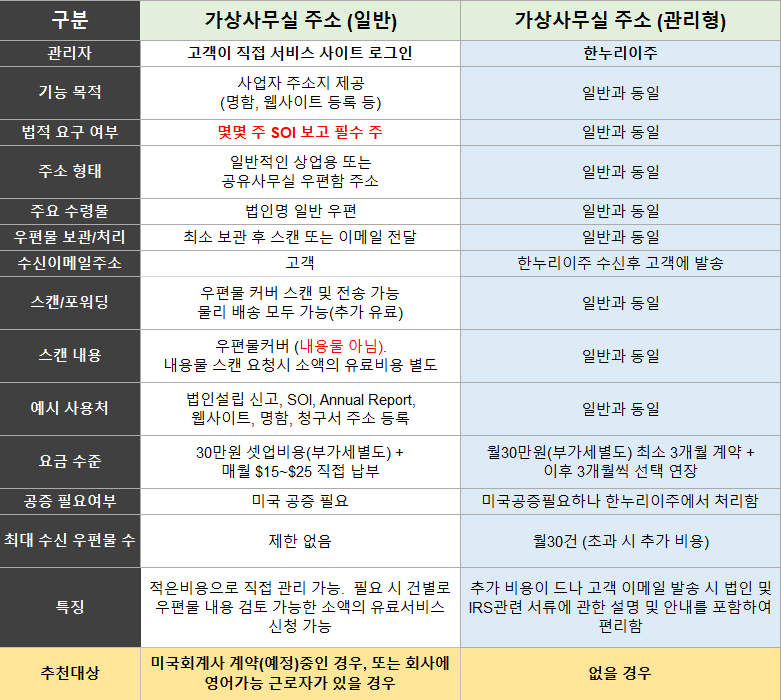 | 구분 | 가상사무실 주소 (일반) | 가상사무실 주소 (관리형) |
|---|---|---|
| 관리자 | 고객이 직접 서비스 사이트 로그인 | 한누리이주 |
| 기능 목적 | 사업자 주소지 제공 (명함, 웹사이트 등록 등) | 일반과 동일 |
| 법적 요구 여부 | 몇몇 주 SOI 보고 필수 주 | 일반과 동일 |
| 주소 형태 | 일반적인 상업용 또는 공유사무실 우편함 주소 | 일반과 동일 |
| 주요 수령물 | 법인명 일반 우편 | 일반과 동일 |
| 우편물 보관/처리 | 최소 보관 후 스캔 또는 이메일 전달 | 일반과 동일 |
| 수신이메일주소 | 고객 | 한누리이주 수신후 고객에 발송 |
| 스캔/포워딩 | 우편물 커버 스캔 및 전송 가능 물리 배송 모두 가능(추가 유료) | 일반과 동일 |
| 스캔 내용 | 우편물커버 (내용물 아님). 내용물 스캔 요청시 소액의 유료비용 별도 | 일반과 동일 |
| 예시 사용처 | 법인설립 신고, SOI, Annual Report, 웹사이트, 명함, 청구서 주소 등록 | 일반과 동일 |
| 요금 수준 | 30만원 셋업비용(부가세별도) + 매월 \$15~\$25 직접 납부 | 월30만원(부가세별도) 최소 3개월 계약 + 이후 3개월씩 선택 연장 |
| 공증 필요여부 | 미국 공증 필요 | 미국공증필요하나 한누리이주에서 처리함 |
| 최대 수신 우편물 수 | 제한 없음 | 월30건 (초과 시 추가 비용) |
| 특징 | 적은비용으로 직접 관리 가능. 필요 시 건별로 우편물 내용 검토 가능한 소액의 유료서비스 신청 가능 | 추가 비용이 드나 고객 이메일 발송 시 법인 및 IRS관련 서류에 관한 설명 및 안내를 포함하여 편리함 |
| 추천대상 | 미국회계사 계약(예정)중인 경우, 또는 회사에 영어가능 근로자가 있을 경우 | 없을 경우 |